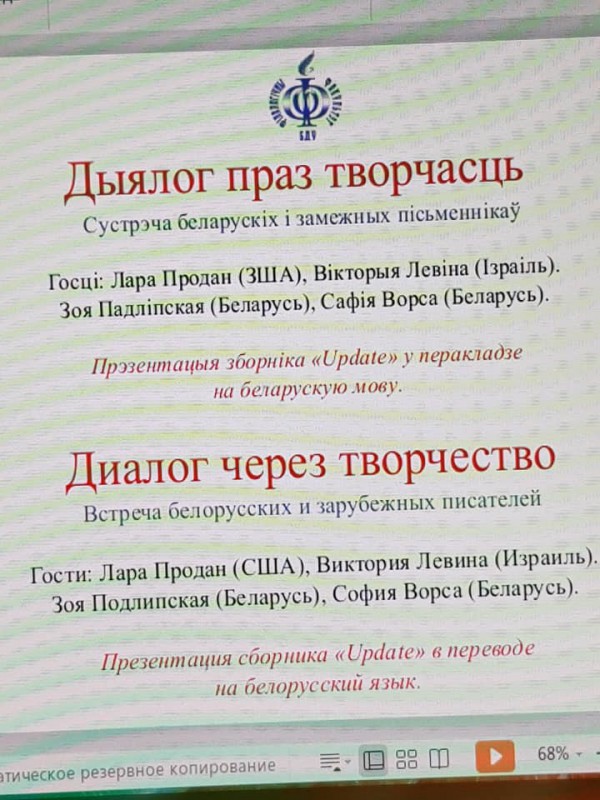 БДУ

Дыялог праз творчасць

Сустрэча беларускіх і замежных пісьменнікаў

Госці: Лара Продан (ЗША), Вікторыя Левіна (Ізраіль). Зоя Падліпская (Беларусь), Сафія Ворса (Беларусь).

Прэзентацыя зборніка «Update» у перакладзе на беларускую мову.

Диалог через творчество

Встреча белорусских и зарубежных писателей

Гости: Лара Продан (США), Виктория Левина (Израиль). Зоя Подлипская (Беларусь), София Ворса (Беларусь).

Презентация сборника «Update» в переводе на белорусский язык.

атическое резервное копирование

68%